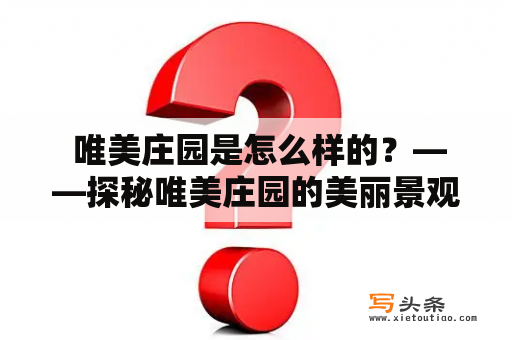 唯美庄园是怎么样的？——探秘唯美庄园的美丽景观

写头条
www.xietoutiao.com